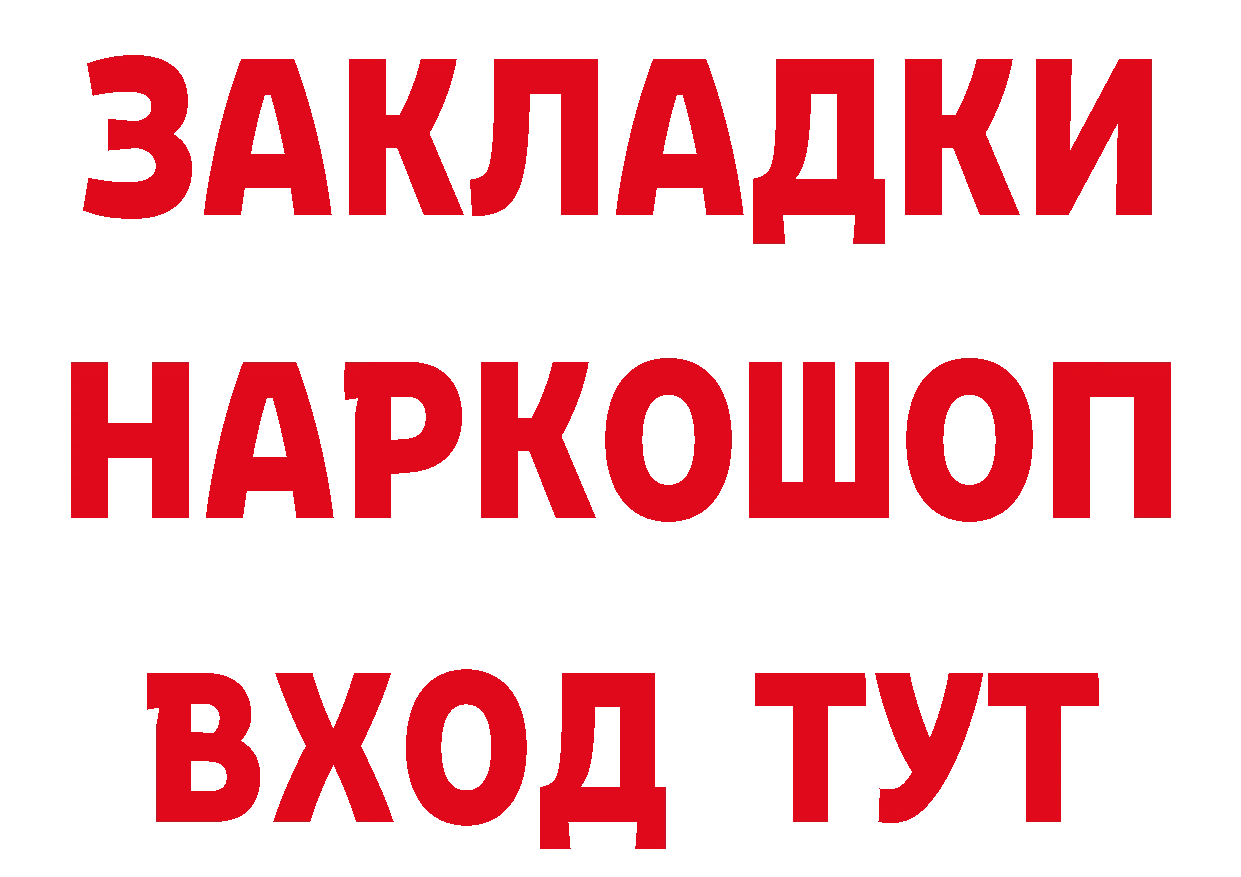 ЗАКЛАДКИ
НАРКОШОП
ВХОД ТУТ